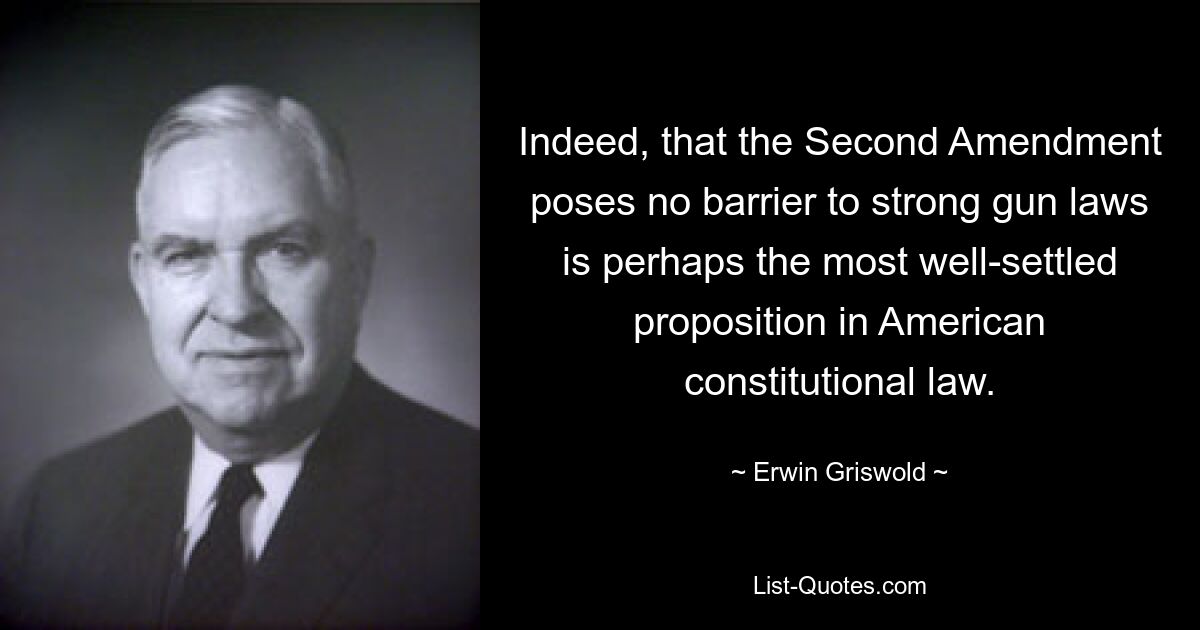 Indeed, that the Second Amendment poses no barrier to strong gun laws is perhaps the most well-settled proposition in American constitutional law.

~ Erwin Griswold ~

List-Quotes.com